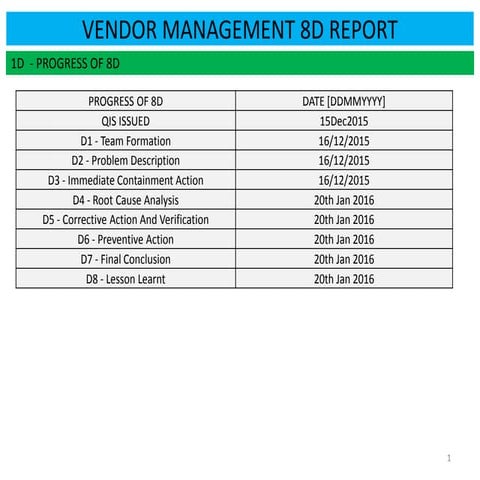 VENDOR MANAGEMENT 8D REPORT

1D - PROGRESS OF 8D

| PROGRESS OF 8D | DATE [DDMMYYYY] |
|---|---|
| QIS ISSUED | 15Dec2015 |
| D1 - Team Formation | 16/12/2015 |
| D2 - Problem Description | 16/12/2015 |
| D3 - Immediate Containment Action | 16/12/2015 |
| D4 - Root Cause Analysis | 20th Jan 2016 |
| D5 - Corrective Action And Verification | 20th Jan 2016 |
| D6 - Preventive Action | 20th Jan 2016 |
| D7 - Final Conclusion | 20th Jan 2016 |
| D8 - Lesson Learnt | 20th Jan 2016 |

1